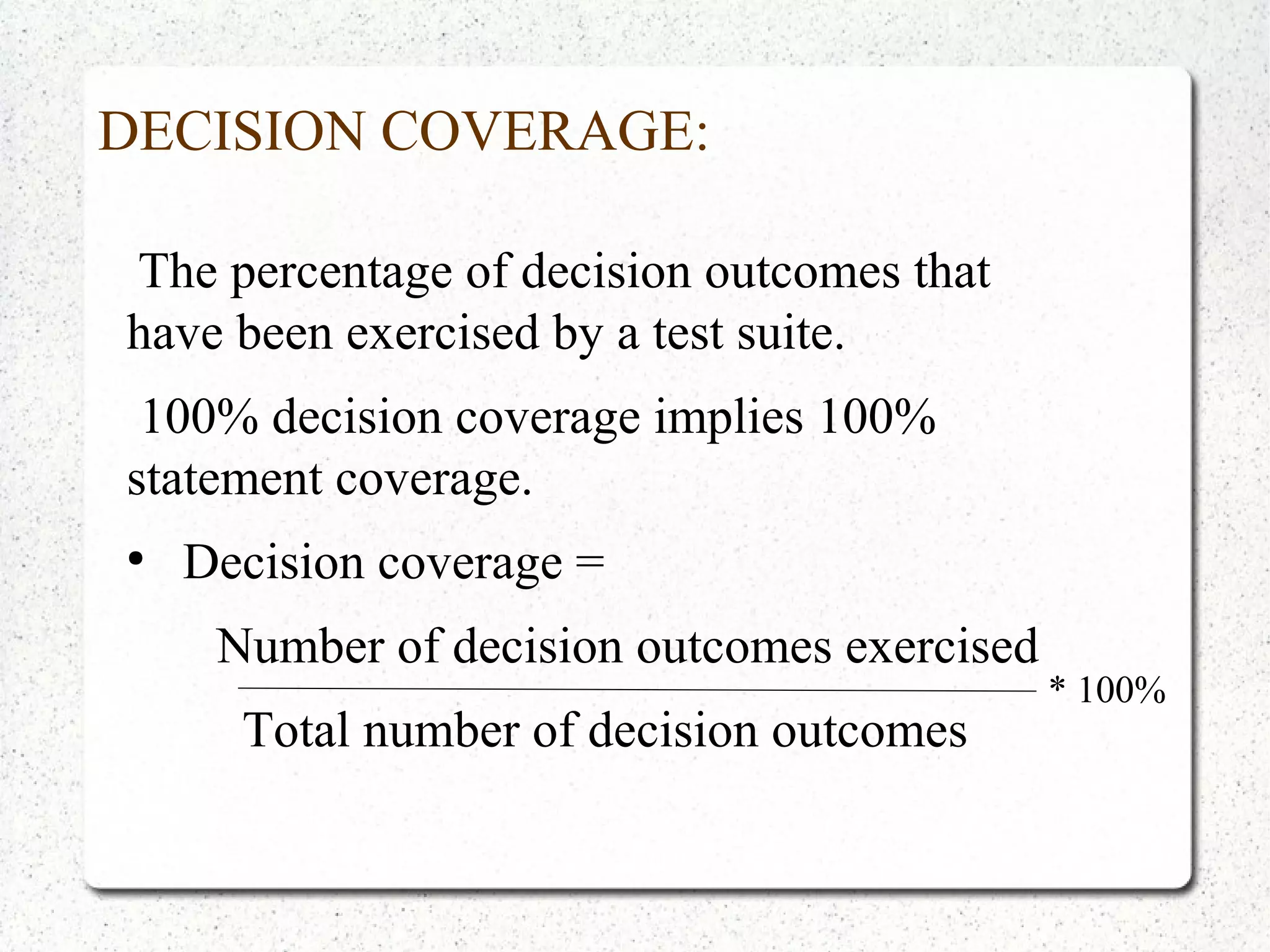 DECISION COVERAGE:

The percentage of decision outcomes that have been exercised by a test suite.

100% decision coverage implies 100% statement coverage.

• Decision coverage =

$\frac{\text{Number of decision outcomes exercised}}{\text{Total number of decision outcomes}} * 100\%$